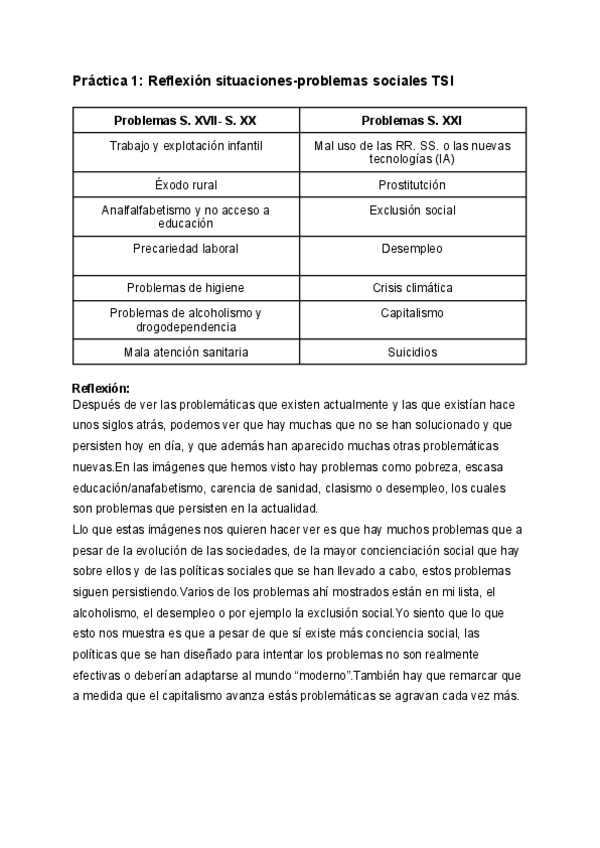 Práctica 1: Reflexión situaciones-problemas sociales TSI

| Problemas S. XVII- S. XX | Problemas S. XXI |
|---|---|
| Trabajo y explotación infantil | Mal uso de las RR. SS. o las nuevas tecnologías (IA) |
| Éxodo rural | Prostitutción |
| Analfalfabetismo y no acceso a educación | Exclusión social |
| Precariedad laboral | Desempleo |
| Problemas de higiene | Crisis climática |
| Problemas de alcoholismo y drogodependencia | Capitalismo |
| Mala atención sanitaria | Suicidios |

Reflexión:
Después de ver las problemáticas que existen actualmente y las que existían hace unos siglos atrás, podemos ver que hay muchas que no se han solucionado y que persisten hoy en día, y que además han aparecido muchas otras problemáticas nuevas.En las imágenes que hemos visto hay problemas como pobreza, escasa educación/anafabetismo, carencia de sanidad, clasismo o desempleo, los cuales son problemas que persisten en la actualidad.
Llo que estas imágenes nos quieren hacer ver es que hay muchos problemas que a pesar de la evolución de las sociedades, de la mayor concienciación social que hay sobre ellos y de las políticas sociales que se han llevado a cabo, estos problemas siguen persistiendo.Varios de los problemas ahí mostrados están en mi lista, el alcoholismo, el desempleo o por ejemplo la exclusión social.Yo siento que lo que esto nos muestra es que a pesar de que sí existe más conciencia social, las políticas que se han diseñado para intentar los problemas no son realmente efectivas o deberían adaptarse al mundo “moderno”.También hay que remarcar que a medida que el capitalismo avanza estás problemáticas se agravan cada vez más.